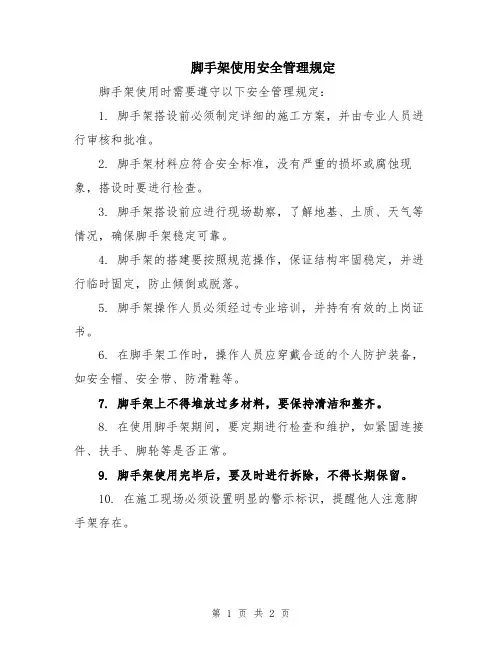 脚手架使用安全管理规定

脚手架使用时需要遵守以下安全管理规定：

1. 脚手架搭设前必须制定详细的施工方案，并由专业人员进行审核和批准。

2. 脚手架材料应符合安全标准，没有严重的损坏或腐蚀现象，搭设时要进行检查。

3. 脚手架搭设前应进行现场勘察，了解地基、土质、天气等情况，确保脚手架稳定可靠。

4. 脚手架的搭建要按照规范操作，保证结构牢固稳定，并进行临时固定，防止倾倒或脱落。

5. 脚手架操作人员必须经过专业培训，并持有有效的上岗证书。

6. 在脚手架工作时，操作人员应穿戴合适的个人防护装备，如安全帽、安全带、防滑鞋等。

7. 脚手架上不得堆放过多材料，要保持清洁和整齐。

8. 在使用脚手架期间，要定期进行检查和维护，如紧固连接件、扶手、脚轮等是否正常。

9. 脚手架使用完毕后，要及时进行拆除，不得长期保留。

10. 在施工现场必须设置明显的警示标识，提醒他人注意脚手架存在。

第 1 页 共 2 页